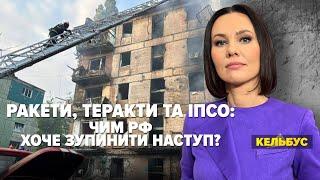 РАКЕТИ, ТЕРАКТИ ТА ІПСО:
ЧИМ РФ
ХОЧЕ ЗУПИНИТИ НАСТУП?

КЕЛЬБУС